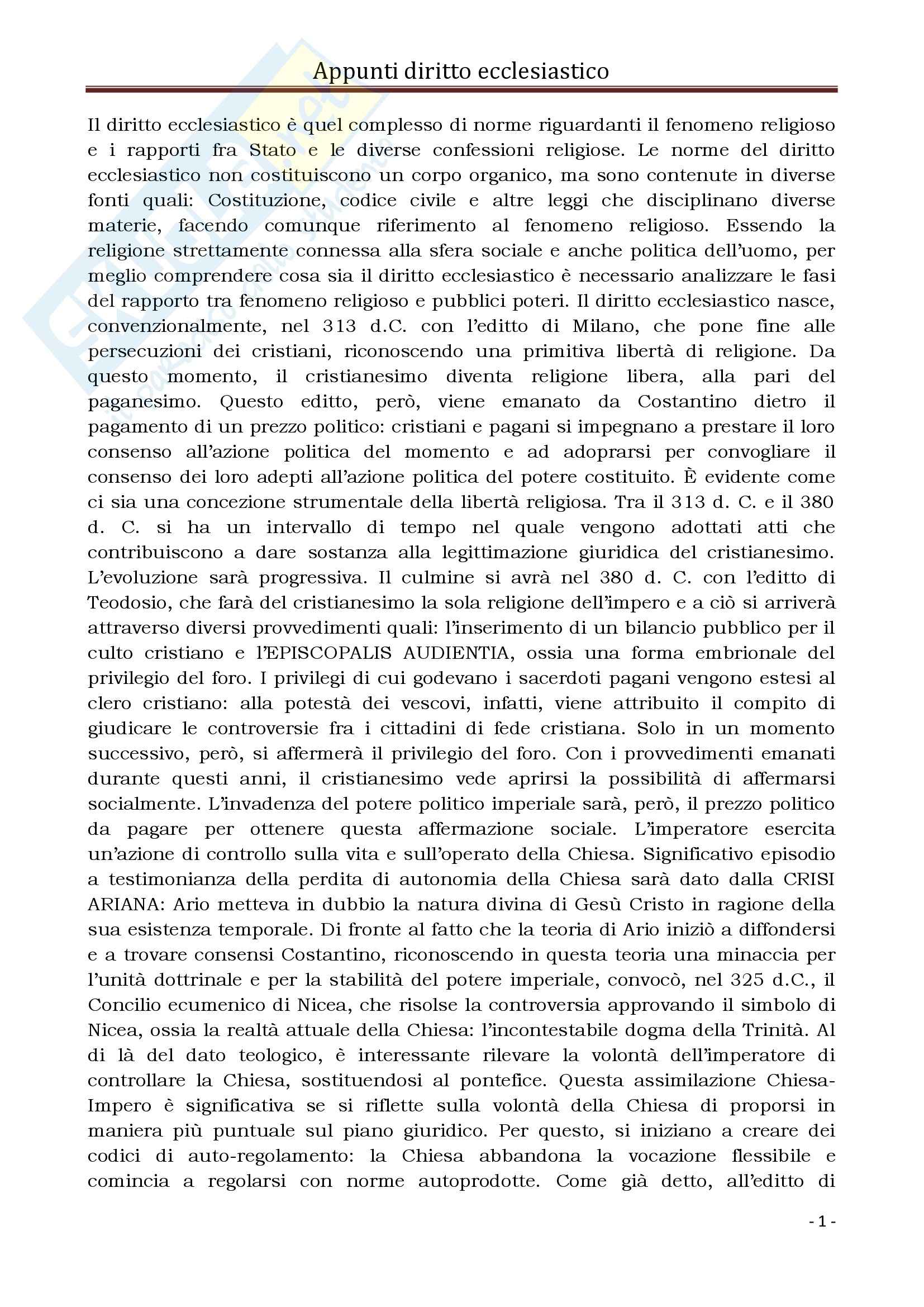 Appunti diritto ecclesiastico

Il diritto ecclesiastico è quel complesso di norme riguardanti il fenomeno religioso e i rapporti fra Stato e le diverse confessioni religiose. Le norme del diritto ecclesiastico non costituiscono un corpo organico, ma sono contenute in diverse fonti quali: Costituzione, codice civile e altre leggi che disciplinano diverse materie, facendo comunque riferimento al fenomeno religioso. Essendo la religione strettamente connessa alla sfera sociale e anche politica dell'uomo, per meglio comprendere cosa sia il diritto ecclesiastico è necessario analizzare le fasi del rapporto tra fenomeno religioso e pubblici poteri. Il diritto ecclesiastico nasce, convenzionalmente, nel 313 d.C. con l'editto di Milano, che pone fine alle persecuzioni dei cristiani, riconoscendo una primitiva libertà di religione. Da questo momento, il cristianesimo diventa religione libera, alla pari del paganesimo. Questo editto, però, viene emanato da Costantino dietro il pagamento di un prezzo politico: cristiani e pagani si impegnano a prestare il loro consenso all'azione politica del momento e ad adoprarsi per convogliare il consenso dei loro adepti all'azione politica del potere costituito. È evidente come ci sia una concezione strumentale della libertà religiosa. Tra il 313 d. C. e il 380 d. C. si ha un intervallo di tempo nel quale vengono adottati atti che contribuiscono a dare sostanza alla legittimazione giuridica del cristianesimo. L'evoluzione sarà progressiva. Il culmine si avrà nel 380 d. C. con l'editto di Teodosio, che farà del cristianesimo la sola religione dell'impero e a ciò si arriverà attraverso diversi provvedimenti quali: l'inserimento di un bilancio pubblico per il culto cristiano e l'EPISCOPALIS AUDIENTIA, ossia una forma embrionale del privilegio del foro. I privilegi di cui godevano i sacerdoti pagani vengono estesi al clero cristiano: alla potestà dei vescovi, infatti, viene attribuito il compito di giudicare le controversie fra i cittadini di fede cristiana. Solo in un momento successivo, però, si affermerà il privilegio del foro. Con i provvedimenti emanati durante questi anni, il cristianesimo vede aprirsi la possibilità di affermarsi socialmente. L'invadenza del potere politico imperiale sarà, però, il prezzo politico da pagare per ottenere questa affermazione sociale. L'imperatore esercita un'azione di controllo sulla vita e sull'operato della Chiesa. Significativo episodio a testimonianza della perdita di autonomia della Chiesa sarà dato dalla CRISI ARIANA: Ario metteva in dubbio la natura divina di Gesù Cristo in ragione della sua esistenza temporale. Di fronte al fatto che la teoria di Ario iniziò a diffondersi e a trovare consensi Costantino, riconoscendo in questa teoria una minaccia per l'unità dottrinale e per la stabilità del potere imperiale, convocò, nel 325 d.C., il Concilio ecumenico di Nicea, che risolse la controversia approvando il simbolo di Nicea, ossia la realtà attuale della Chiesa: l'incontestabile dogma della Trinità. Al di là del dato teologico, è interessante rilevare la volontà dell'imperatore di controllare la Chiesa, sostituendosi al pontefice. Questa assimilazione Chiesa-Impero è significativa se si riflette sulla volontà della Chiesa di proporsi in maniera più puntuale sul piano giuridico. Per questo, si iniziano a creare dei codici di auto-regolamento: la Chiesa abbandona la vocazione flessibile e comincia a regolarsi con norme autoprodotte. Come già detto, all'editto di

- 1 -